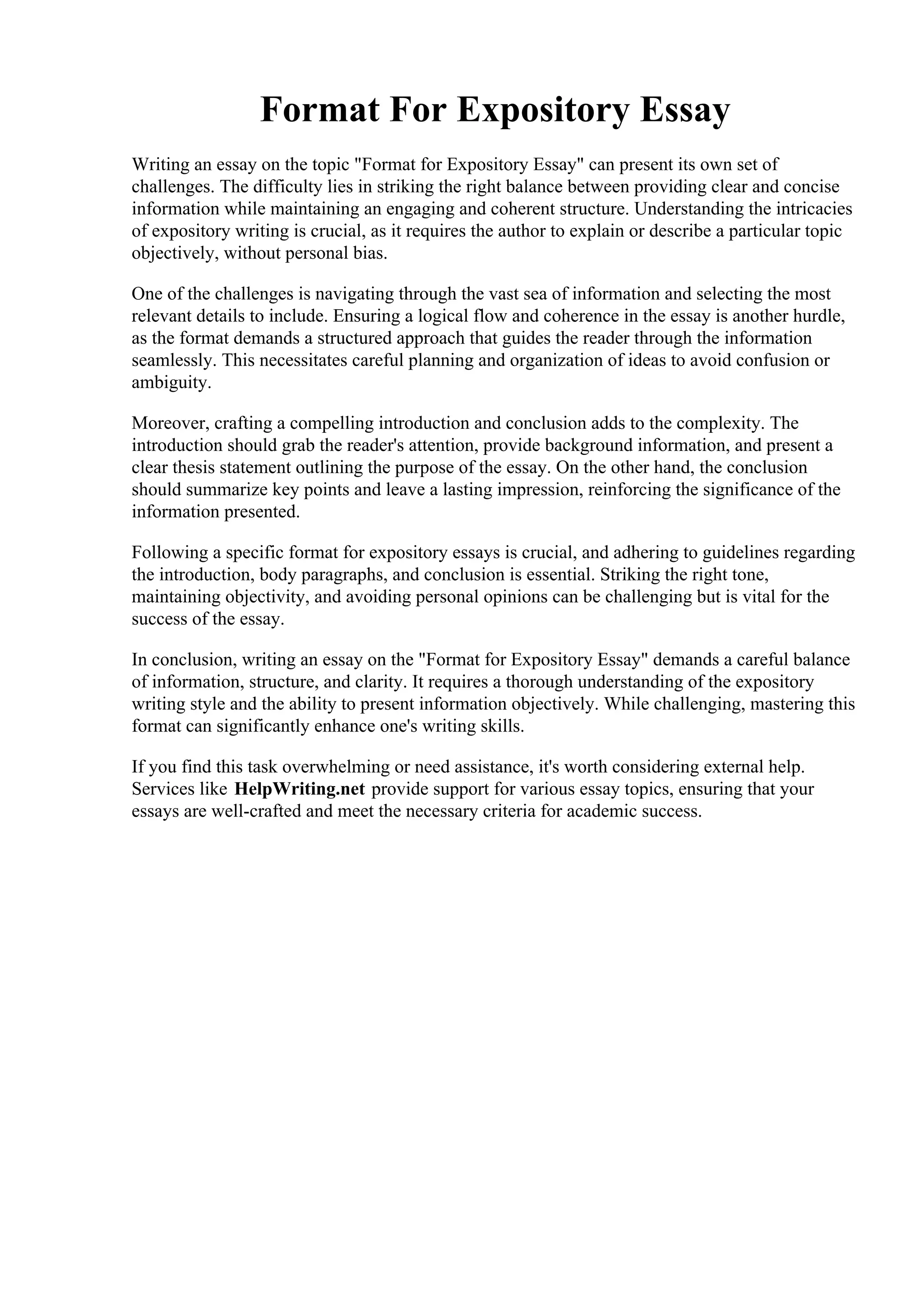 Format For Expository Essay

Writing an essay on the topic "Format for Expository Essay" can present its own set of challenges. The difficulty lies in striking the right balance between providing clear and concise information while maintaining an engaging and coherent structure. Understanding the intricacies of expository writing is crucial, as it requires the author to explain or describe a particular topic objectively, without personal bias.

One of the challenges is navigating through the vast sea of information and selecting the most relevant details to include. Ensuring a logical flow and coherence in the essay is another hurdle, as the format demands a structured approach that guides the reader through the information seamlessly. This necessitates careful planning and organization of ideas to avoid confusion or ambiguity.

Moreover, crafting a compelling introduction and conclusion adds to the complexity. The introduction should grab the reader's attention, provide background information, and present a clear thesis statement outlining the purpose of the essay. On the other hand, the conclusion should summarize key points and leave a lasting impression, reinforcing the significance of the information presented.

Following a specific format for expository essays is crucial, and adhering to guidelines regarding the introduction, body paragraphs, and conclusion is essential. Striking the right tone, maintaining objectivity, and avoiding personal opinions can be challenging but is vital for the success of the essay.

In conclusion, writing an essay on the "Format for Expository Essay" demands a careful balance of information, structure, and clarity. It requires a thorough understanding of the expository writing style and the ability to present information objectively. While challenging, mastering this format can significantly enhance one's writing skills.

If you find this task overwhelming or need assistance, it's worth considering external help. Services like HelpWriting.net provide support for various essay topics, ensuring that your essays are well-crafted and meet the necessary criteria for academic success.